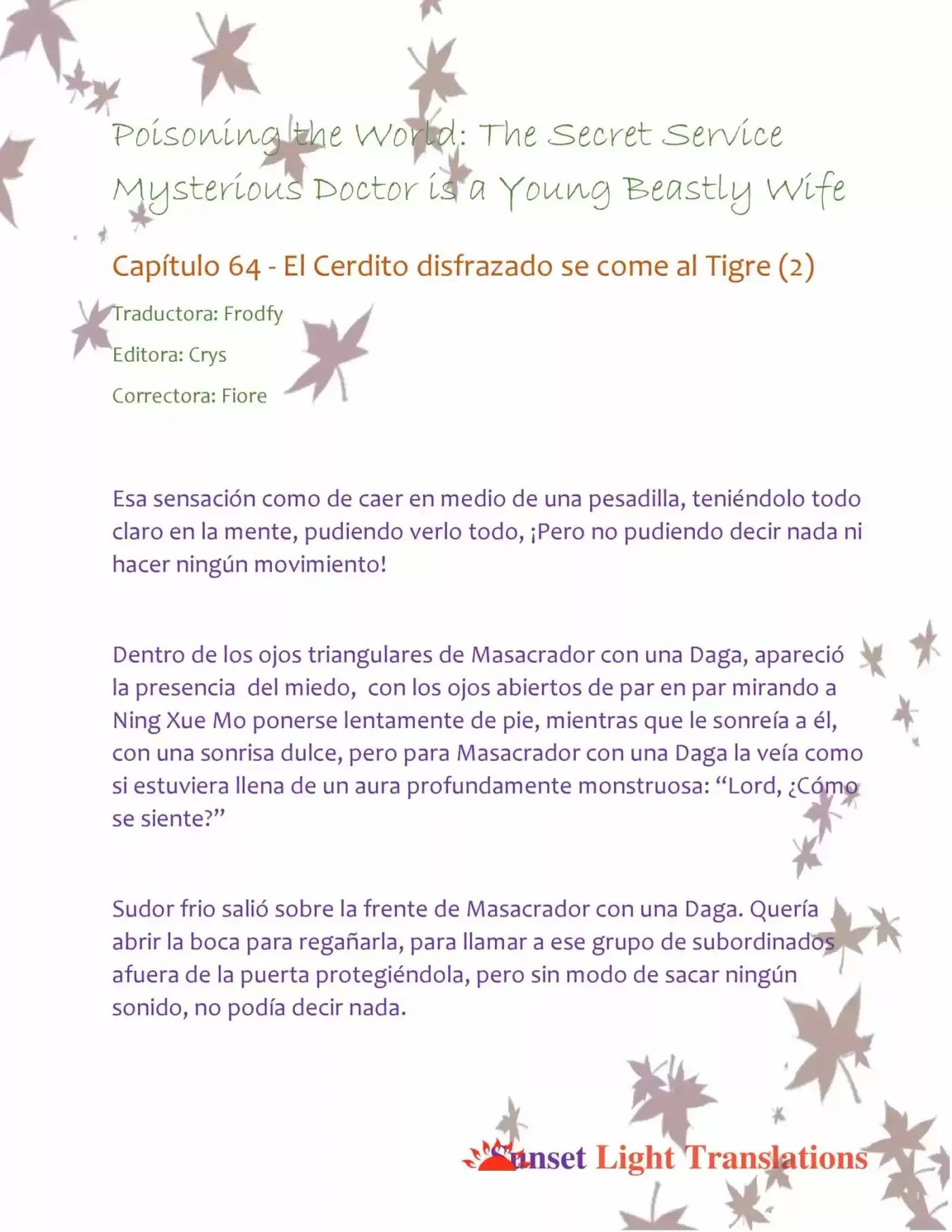 Poisoning the World: The Secret Service Mysterious Doctor is a Young Beastly Wife

Capítulo 64 - El Cerdito disfrazado se come al Tigre (2)

Traductora: Frodfy

Editora: Crys

Correctora: Fiore

Esa sensación como de caer en medio de una pesadilla, teniéndolo todo claro en la mente, pudiendo verlo todo, ¡Pero no pudiendo decir nada ni hacer ningún movimiento!

Dentro de los ojos triangulares de Masacrador con una Daga, apareció la presencia del miedo, con los ojos abiertos de par en par mirando a Ning Xue Mo ponerse lentamente de pie, mientras que le sonreía a él, con una sonrisa dulce, pero para Masacrador con una Daga la veía como si estuviera llena de un aura profundamente monstruosa: "Lord, ¿Cómo se siente?"

Sudor frio salió sobre la frente de Masacrador con una Daga. Quería abrir la boca para regañarla, para llamar a ese grupo de subordinados afuera de la puerta protegiéndola, pero sin modo de sacar ningún sonido, no podía decir nada.

Sunset Light Translations